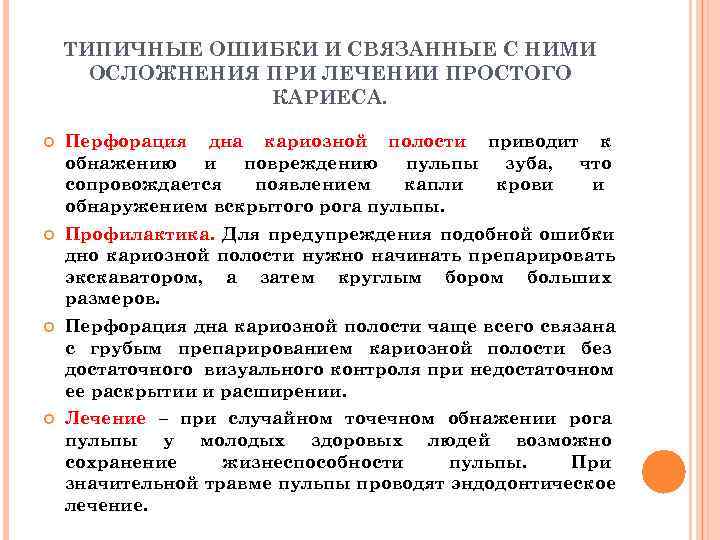 ТИПИЧНЫЕ ОШИБКИ И СВЯЗАННЫЕ С НИМИ ОСЛОЖНЕНИЯ ПРИ ЛЕЧЕНИИ ПРОСТОГО КАРИЕСА.

Перфорация дна кариозной полости приводит к обнажению и повреждению пульпы зуба, что сопровождается появлением капли крови и обнаружением вскрытого рога пульпы.

Профилактика. Для предупреждения подобной ошибки дно кариозной полости нужно начинать препарировать экскаватором, а затем круглым бором больших размеров.

Перфорация дна кариозной полости чаще всего связана с грубым препарированием кариозной полости без достаточного визуального контроля при недостаточном ее раскрытии и расширении.

Лечение – при случайном точечном обнажении рога пульпы у молодых здоровых людей возможно сохранение жизнеспособности пульпы. При значительной травме пульпы проводят эндодонтическое лечение.